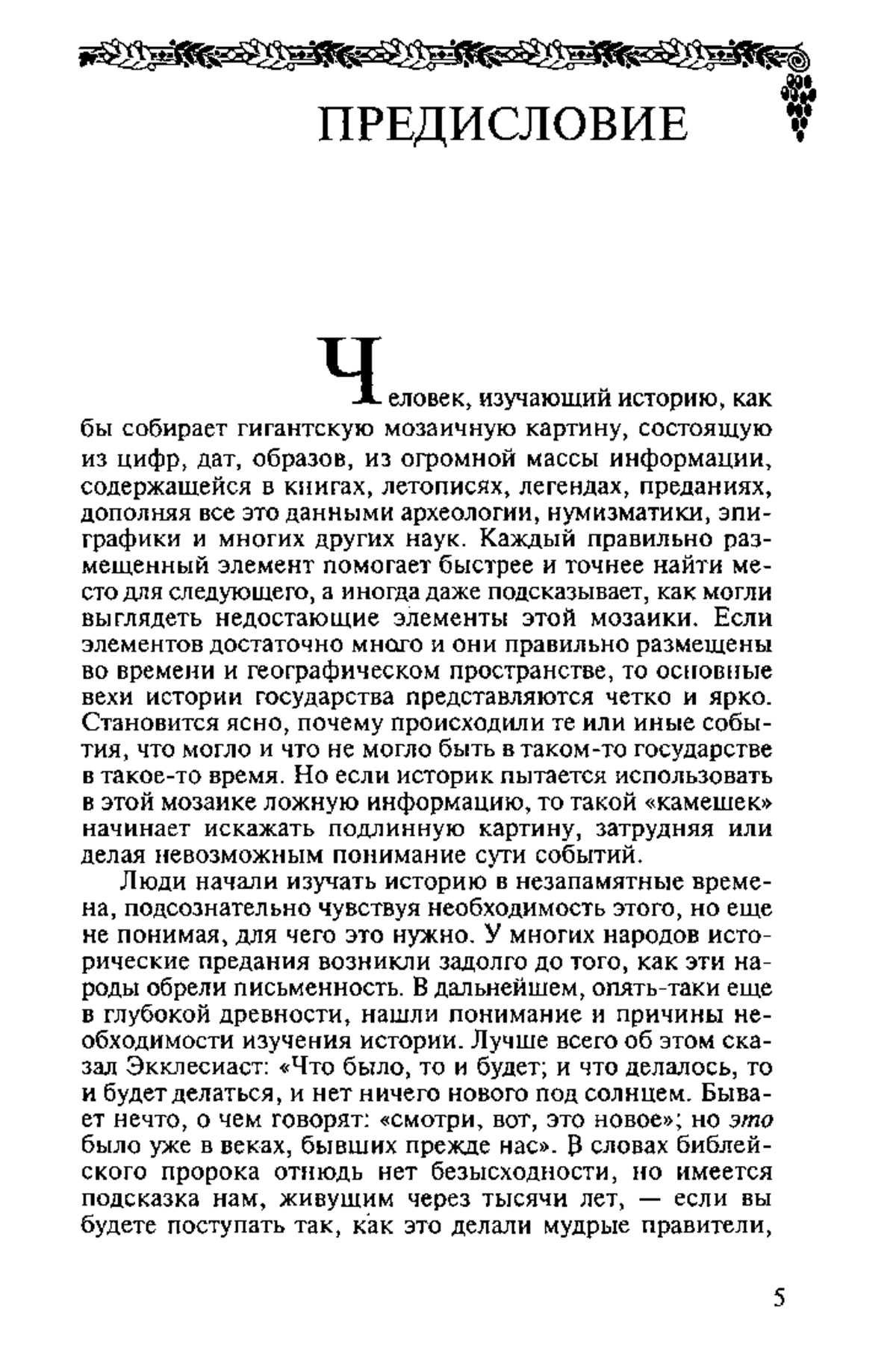 ПРЕДИСЛОВИЕ

Человек, изучающий историю, как бы собирает гигантскую мозаичную картину, состоящую из цифр, дат, образов, из огромной массы информации, содержащейся в книгах, летописях, легендах, преданиях, дополняя все это данными археологии, нумизматики, эпиграфики и многих других наук. Каждый правильно размещенный элемент помогает быстрее и точнее найти место для следующего, а иногда даже подсказывает, как могли выглядеть недостающие элементы этой мозаики. Если элементов достаточно много и они правильно размещены во времени и географическом пространстве, то основные вехи истории государства представляются четко и ярко. Становится ясно, почему происходили те или иные события, что могло и что не могло быть в таком-то государстве в такое-то время. Но если историк пытается использовать в этой мозаике ложную информацию, то такой «камешек» начинает искажать подлинную картину, затрудняя или делая невозможным понимание сути событий.

Люди начали изучать историю в незапамятные времена, подсознательно чувствуя необходимость этого, но еще не понимая, для чего это нужно. У многих народов исторические предания возникли задолго до того, как эти народы обрели письменность. В дальнейшем, опять-таки еще в глубокой древности, нашли понимание и причины необходимости изучения истории. Лучше всего об этом сказал Экклесиаст: «Что было, то и будет; и что делалось, то и будет делаться, и нет ничего нового под солнцем. Бывает нечто, о чем говорят: «смотри, вот, это новое»; но это было уже в веках, бывших прежде нас». В словах библейского пророка отнюдь нет безысходности, но имеется подсказка нам, живущим через тысячи лет, — если вы будете поступать так, как это делали мудрые правители,

5